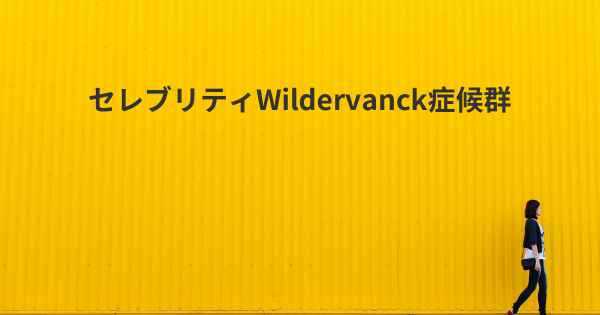 セレブリティWildervanck症候群